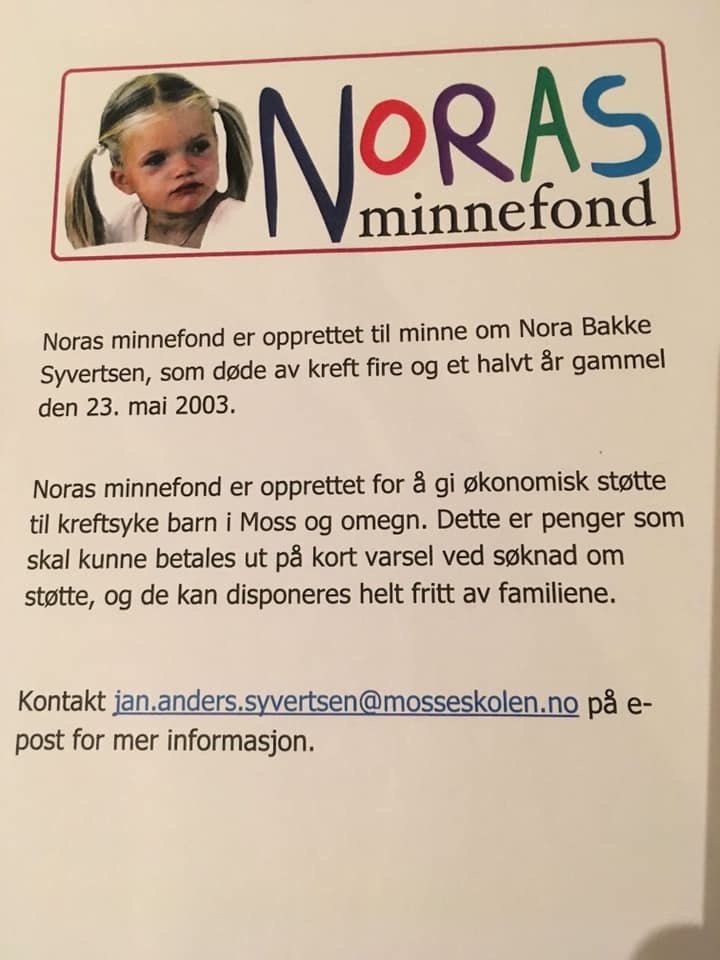 NORAS minnefond

Noras minnefond er opprettet til minne om Nora Bakke Syvertsen, som døde av kreft fire og et halvt år gammel den 23. mai 2003.

Noras minnefond er opprettet for å gi økonomisk støtte til kreftsyke barn i Moss og omegn. Dette er penger som skal kunne betales ut på kort varsel ved søknad om støtte, og de kan disponeres helt fritt av familiene.

Kontakt jan.anders.syvertsen@mosseskolen.no på e-post for mer informasjon.